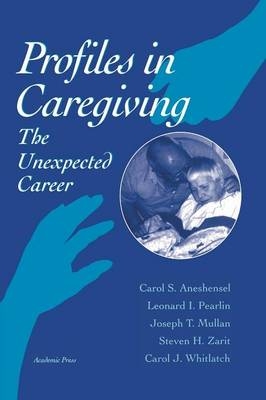 Profiles in Caregiving

The Unexpected Career

Carol S. Aneshensel
Leonard I. Pearlin
Joseph T. Mullan
Steven H. Zarit
Carol J. Whitlatch

Academic Press